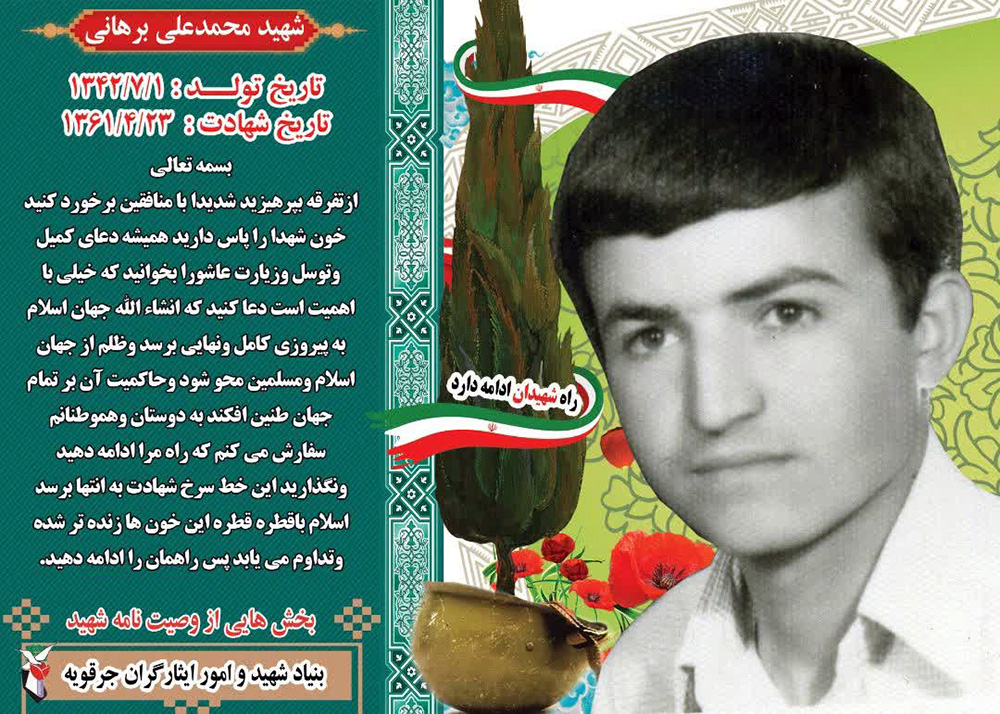 شهید محمدعلی برهانی

تاریخ تولد : ۱۳۴۲/۷/۱
تاریخ شهادت : ۱۳۶۱/۴/۲۳

بسمه تعالی

ازتفرقه بپرهیزید شدیدا با منافقین برخورد کنید خون شهدا را پاس دارید همیشه دعای کمیل وتوسل وزیارت عاشورا بخوانید که خیلی با اهمیت است دعا کنید که انشاء الله جهان اسلام به پیروزی کامل ونهایی برسد وظلم از جهان اسلام ومسلمین محو شود وحاکمیت آن بر تمام جهان طنین افکند به دوستان وهموطنانم سفارش می کنم که راه مرا ادامه دهید ونگذارید این خط سرخ شهادت به انتها برسد اسلام باقطره قطره این خون ها زنده تر شده وتداوم می یابد پس راهمان را ادامه دهید.

بخش هایی از وصیت نامه شهید

بنیاد شهید و امور ایثارگران جرقویه

راه شهیدان ادامه دارد